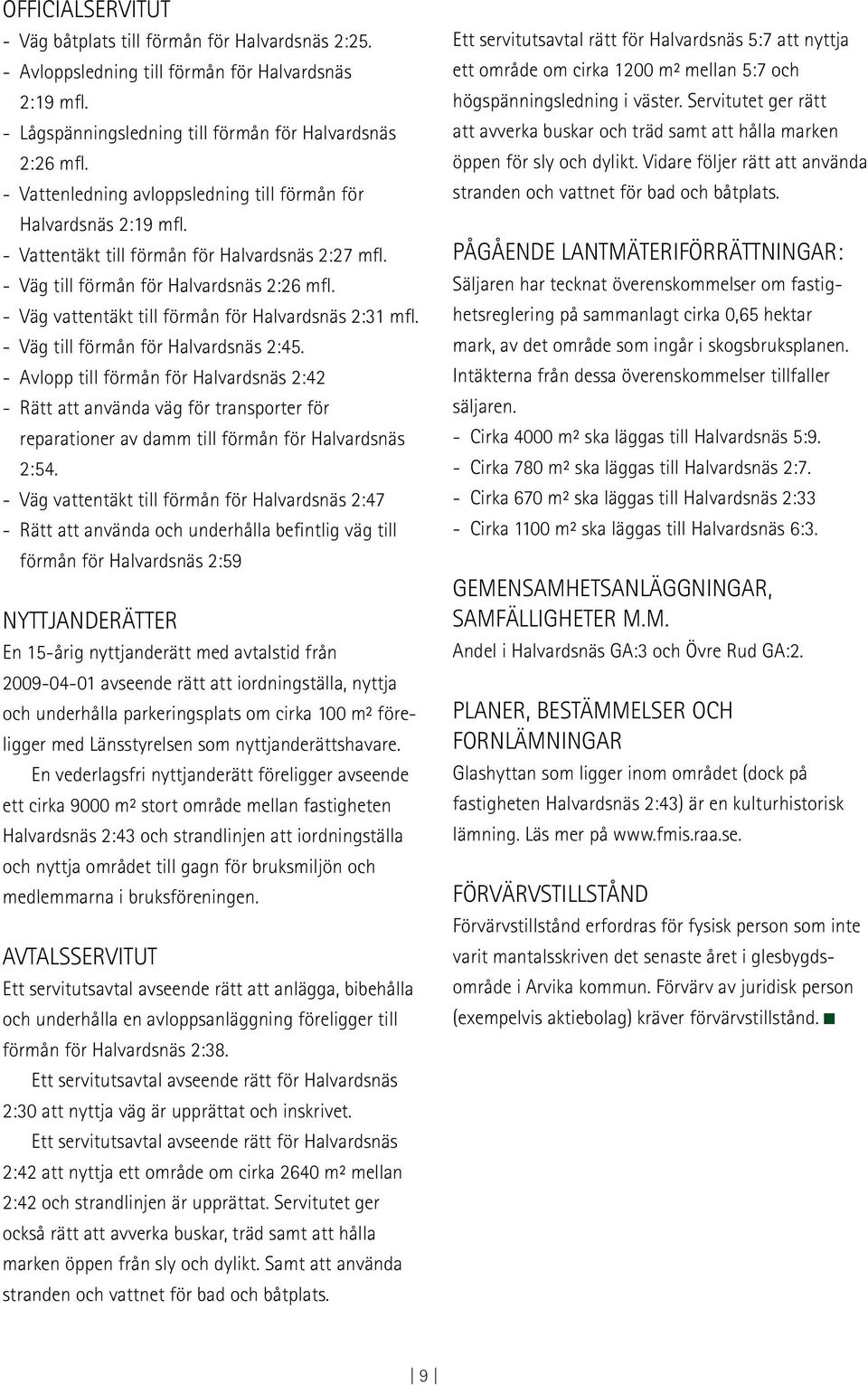 OFFICIALSERVITUT
- Väg båtplats till förmån för Halvardsnäs 2:25.
- Avloppsledning till förmån för Halvardsnäs 2:19 mfl.
- Lågspänningsledning till förmån för Halvardsnäs 2:26 mfl.
- Vattenledning avloppsledning till förmån för Halvardsnäs 2:19 mfl.
- Vattentäkt till förmån för Halvardsnäs 2:27 mfl.
- Väg till förmån för Halvardsnäs 2:26 mfl.
- Väg vattentäkt till förmån för Halvardsnäs 2:31 mfl.
- Väg till förmån för Halvardsnäs 2:45.
- Avlopp till förmån för Halvardsnäs 2:42
- Rätt att använda väg för transporter för reparationer av damm till förmån för Halvardsnäs 2:54.
- Väg vattentäkt till förmån för Halvardsnäs 2:47
- Rätt att använda och underhålla befintlig väg till förmån för Halvardsnäs 2:59

NYTTJANDERÄTTER
En 15-årig nyttjanderätt med avtalstid från 2009-04-01 avseende rätt att iordningställa, nyttja och underhålla parkeringsplats om cirka 100 m² föreligger med Länsstyrelsen som nyttjanderättshavare.

En vederlagsfri nyttjanderätt föreligger avseende ett cirka 9000 m² stort område mellan fastigheten Halvardsnäs 2:43 och strandlinjen att iordningställa och nyttja området till gagn för bruksmiljön och medlemmarna i bruksföreningen.

AVTALSSERVITUT
Ett servitutsavtal avseende rätt att anlägga, bibehålla och underhålla en avloppsanläggning föreligger till förmån för Halvardsnäs 2:38.

Ett servitutsavtal avseende rätt för Halvardsnäs 2:30 att nyttja väg är upprättat och inskrivet.

Ett servitutsavtal avseende rätt för Halvardsnäs 2:42 att nyttja ett område om cirka 2640 m² mellan 2:42 och strandlinjen är upprättat. Servitutet ger också rätt att avverka buskar, träd samt att hålla marken öppen från sly och dylikt. Samt att använda stranden och vattnet för bad och båtplats.

Ett servitutsavtal rätt för Halvardsnäs 5:7 att nyttja ett område om cirka 1200 m² mellan 5:7 och högspänningsledning i väster. Servitutet ger rätt att avverka buskar och träd samt att hålla marken öppen för sly och dylikt. Vidare följer rätt att använda stranden och vattnet för bad och båtplats.

PÅGÅENDE LANTMÄTERIFÖRRÄTTNINGAR:
Säljaren har tecknat överenskommelser om fastighetsreglering på sammanlagt cirka 0,65 hektar mark, av det område som ingår i skogsbruksplanen. Intäkterna från dessa överenskommelser tillfaller säljaren.
- Cirka 4000 m² ska läggas till Halvardsnäs 5:9.
- Cirka 780 m² ska läggas till Halvardsnäs 2:7.
- Cirka 670 m² ska läggas till Halvardsnäs 2:33
- Cirka 1100 m² ska läggas till Halvardsnäs 6:3.

GEMENSAMHETSANLÄGGNINGAR, SAMFÄLLIGHETER M.M.
Andel i Halvardsnäs GA:3 och Övre Rud GA:2.

PLANER, BESTÄMMELSER OCH FORNLÄMNINGAR
Glashyttan som ligger inom området (dock på fastigheten Halvardsnäs 2:43) är en kulturhistorisk lämning. Läs mer på www.fmis.raa.se.

FÖRVÄRVSTILLSTÅND
Förvärvstillstånd erfordras för fysisk person som inte varit mantalsskriven det senaste året i glesbygdsområde i Arvika kommun. Förvärv av juridisk person (exempelvis aktiebolag) kräver förvärvstillstånd.

9